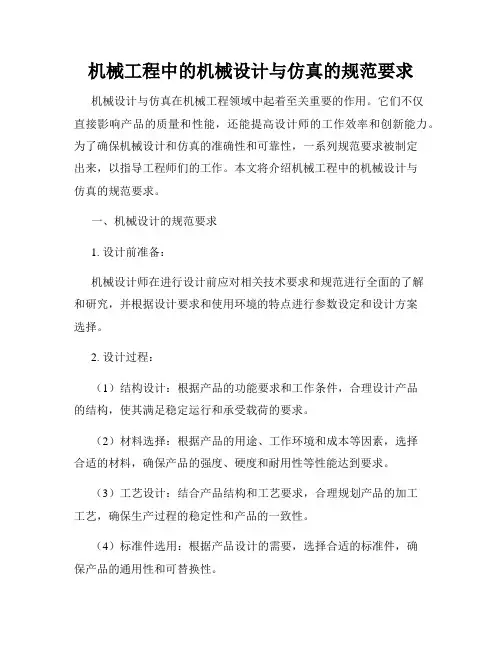 机械工程中的机械设计与仿真的规范要求

机械设计与仿真在机械工程领域中起着至关重要的作用。它们不仅直接影响产品的质量和性能，还能提高设计师的工作效率和创新能力。为了确保机械设计和仿真的准确性和可靠性，一系列规范要求被制定出来，以指导工程师们的工作。本文将介绍机械工程中的机械设计与仿真的规范要求。

一、机械设计的规范要求

1. 设计前准备：

机械设计师在进行设计前应对相关技术要求和规范进行全面的了解和研究，并根据设计要求和使用环境的特点进行参数设定和设计方案选择。

2. 设计过程：

（1）结构设计：根据产品的功能要求和工作条件，合理设计产品的结构，使其满足稳定运行和承受载荷的要求。

（2）材料选择：根据产品的用途、工作环境和成本等因素，选择合适的材料，确保产品的强度、硬度和耐用性等性能达到要求。

（3）工艺设计：结合产品结构和工艺要求，合理规划产品的加工工艺，确保生产过程的稳定性和产品的一致性。

（4）标准件选用：根据产品设计的需要，选择合适的标准件，确保产品的通用性和可替换性。